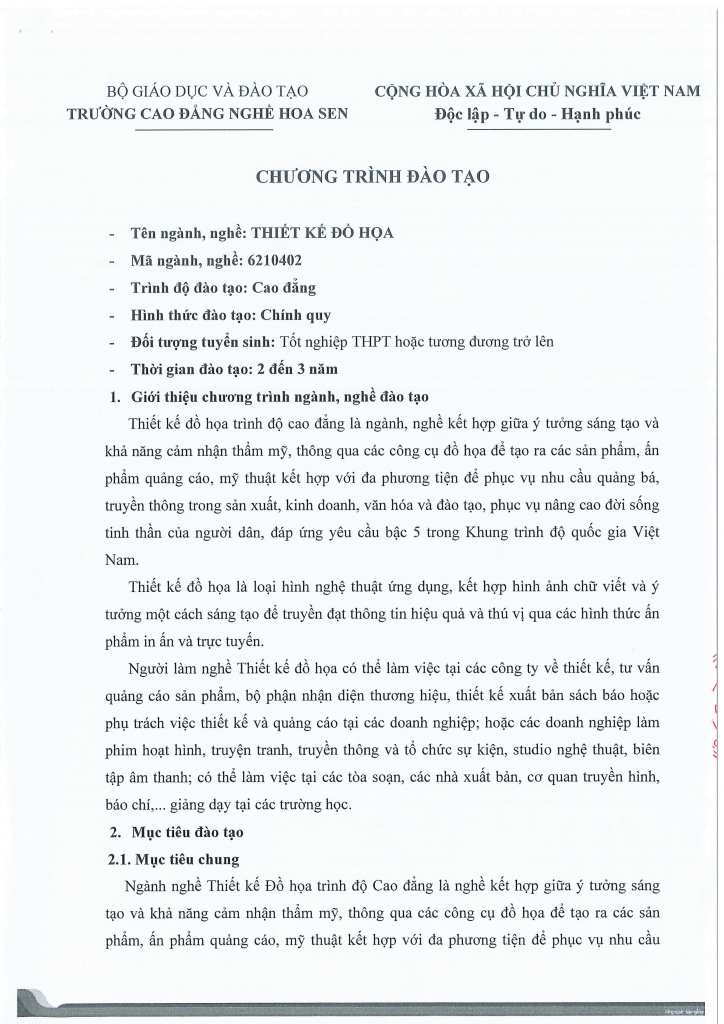 BỘ GIÁO DỤC VÀ ĐÀO TẠO
TRƯỜNG CAO ĐẲNG NGHỀ HOA SEN

CỘNG HÒA XÃ HỘI CHỦ NGHĨA VIỆT NAM
Độc lập - Tự do - Hạnh phúc

CHƯƠNG TRÌNH ĐÀO TẠO

- Tên ngành, nghề: THIẾT KẾ ĐỒ HỌA
- Mã ngành, nghề: 6210402
- Trình độ đào tạo: Cao đẳng
- Hình thức đào tạo: Chính quy
- Đối tượng tuyển sinh: Tốt nghiệp THPT hoặc tương đương trở lên
- Thời gian đào tạo: 2 đến 3 năm

1. Giới thiệu chương trình ngành, nghề đào tạo

Thiết kế đồ họa trình độ cao đẳng là ngành, nghề kết hợp giữa ý tưởng sáng tạo và khả năng cảm nhận thẩm mỹ, thông qua các công cụ đồ họa để tạo ra các sản phẩm, ấn phẩm quảng cáo, mỹ thuật kết hợp với đa phương tiện để phục vụ nhu cầu quảng bá, truyền thông trong sản xuất, kinh doanh, văn hóa và đào tạo, phục vụ nâng cao đời sống tinh thần của người dân, đáp ứng yêu cầu bậc 5 trong Khung trình độ quốc gia Việt Nam.

Thiết kế đồ họa là loại hình nghệ thuật ứng dụng, kết hợp hình ảnh chữ viết và ý tưởng một cách sáng tạo để truyền đạt thông tin hiệu quả và thú vị qua các hình thức ấn phẩm in ấn và trực tuyến.

Người làm nghề Thiết kế đồ họa có thể làm việc tại các công ty về thiết kế, tư vấn quảng cáo sản phẩm, bộ phận nhận diện thương hiệu, thiết kế xuất bản sách báo hoặc phụ trách việc thiết kế và quảng cáo tại các doanh nghiệp; hoặc các doanh nghiệp làm phim hoạt hình, truyện tranh, truyền thông và tổ chức sự kiện, studio nghệ thuật, biên tập âm thanh; có thể làm việc tại các tòa soạn, các nhà xuất bản, cơ quan truyền hình, báo chí,... giảng dạy tại các trường học.

2. Mục tiêu đào tạo

2.1. Mục tiêu chung

Ngành nghề Thiết kế Đồ họa trình độ Cao đẳng là nghề kết hợp giữa ý tưởng sáng tạo và khả năng cảm nhận thẩm mỹ, thông qua các công cụ đồ họa để tạo ra các sản phẩm, ấn phẩm quảng cáo, mỹ thuật kết hợp với đa phương tiện để phục vụ nhu cầu